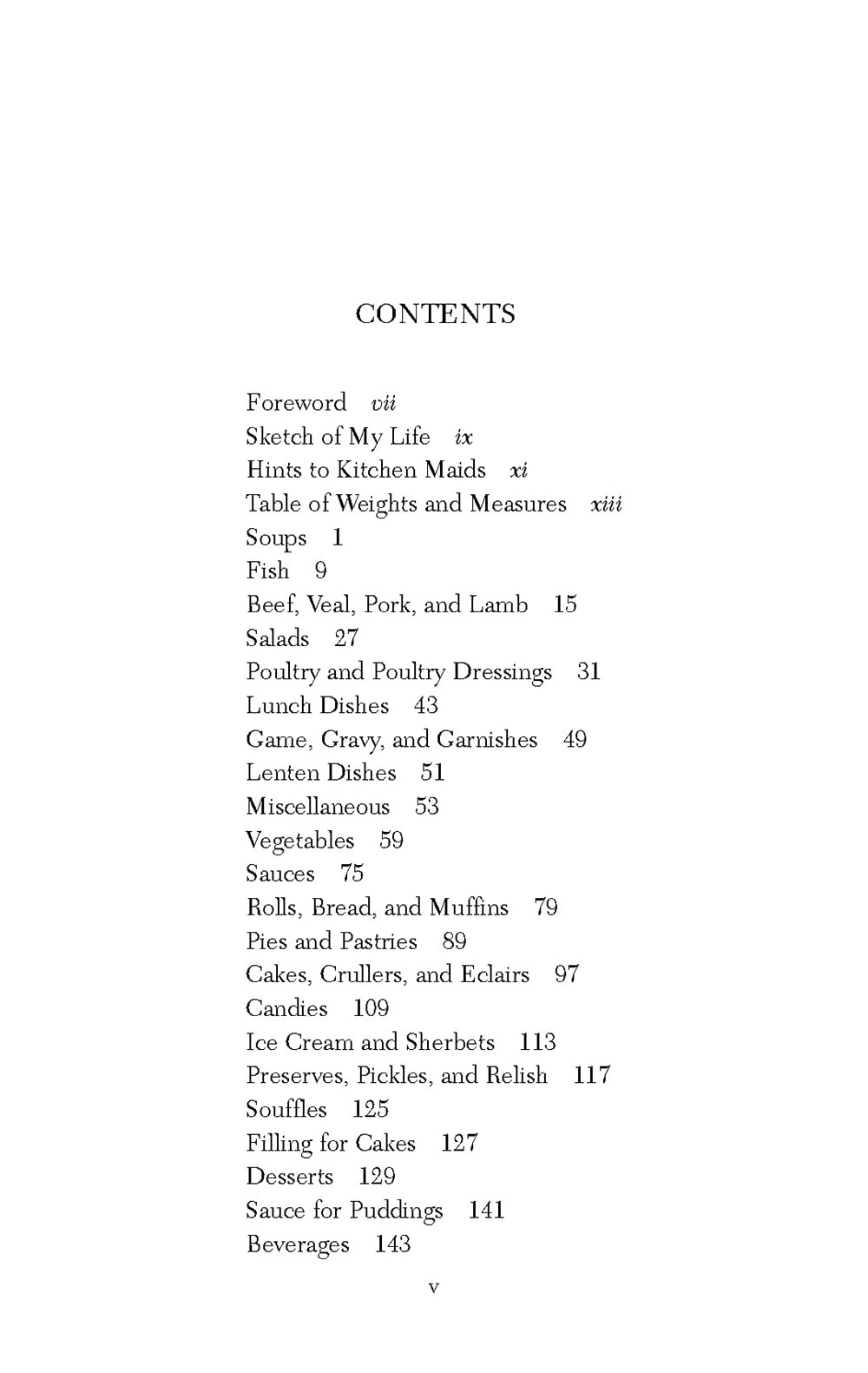 CONTENTS

Foreword vii
Sketch of My Life ix
Hints to Kitchen Maids xi
Table of Weights and Measures xiii
Soups 1
Fish 9
Beef, Veal, Pork, and Lamb 15
Salads 27
Poultry and Poultry Dressings 31
Lunch Dishes 43
Game, Gravy, and Garnishes 49
Lenten Dishes 51
Miscellaneous 53
Vegetables 59
Sauces 75
Rolls, Bread, and Muffins 79
Pies and Pastries 89
Cakes, Crullers, and Eclairs 97
Candies 109
Ice Cream and Sherbets 113
Preserves, Pickles, and Relish 117
Souffles 125
Filling for Cakes 127
Desserts 129
Sauce for Puddings 141
Beverages 143

v